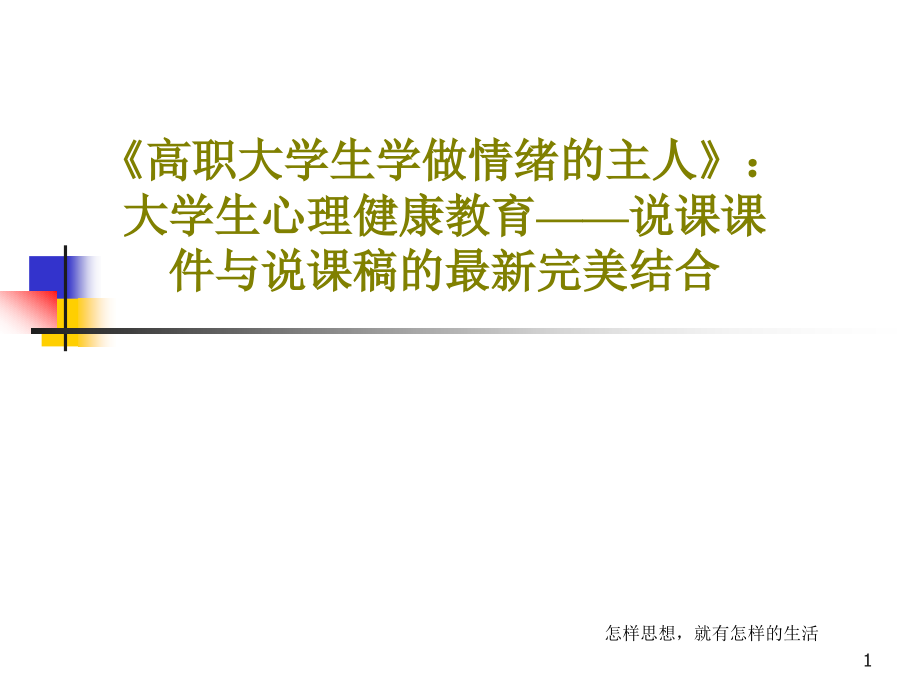 《高职大学生学做情绪的主人》：大学生心理健康教育——说课课件与说课稿的最新完美结合

怎样思想，就有怎样的生活

1